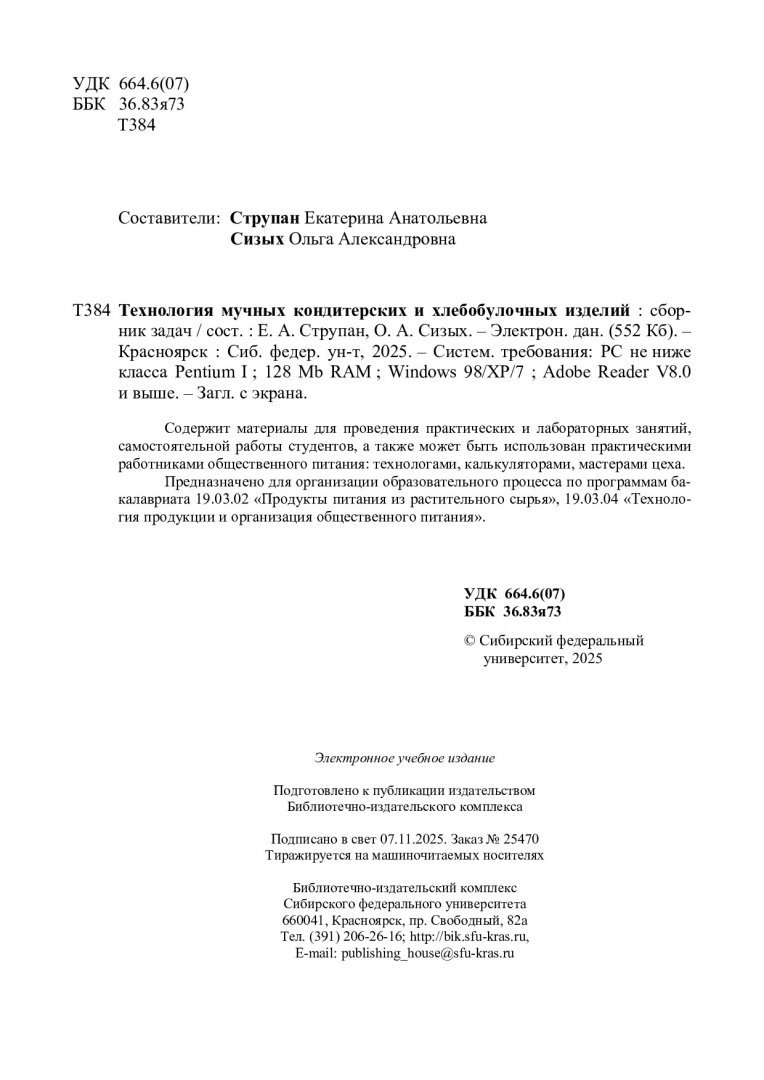 УДК 664.6(07)
ББК 36.83я73
Т384

Составители: Струпан Екатерина Анатольевна
Сизых Ольга Александровна

Т384 Технология мучных кондитерских и хлебобулочных изделий : сборник задач / сост. : Е. А. Струпан, О. А. Сизых. – Электрон. дан. (552 Кб). – Красноярск : Сиб. федер. ун-т, 2025. – Систем. требования: PC не ниже класса Pentium I ; 128 Mb RAM ; Windows 98/XP/7 ; Adobe Reader V8.0 и выше. – Загл. с экрана.

Содержит материалы для проведения практических и лабораторных занятий, самостоятельной работы студентов, а также может быть использован практическими работниками общественного питания: технологами, калькуляторами, мастерами цеха.

Предназначено для организации образовательного процесса по программам бакалавриата 19.03.02 «Продукты питания из растительного сырья», 19.03.04 «Технология продукции и организация общественного питания».

УДК 664.6(07)
ББК 36.83я73

© Сибирский федеральный университет, 2025

Электронное учебное издание

Подготовлено к публикации издательством Библиотечно-издательского комплекса

Подписано в свет 07.11.2025. Заказ № 25470
Тиражируется на машиночитаемых носителях

Библиотечно-издательский комплекс
Сибирского федерального университета
660041, Красноярск, пр. Свободный, 82а
Тел. (391) 206-26-16; http://bik.sfu-kras.ru,
E-mail: publishing_house@sfu-kras.ru